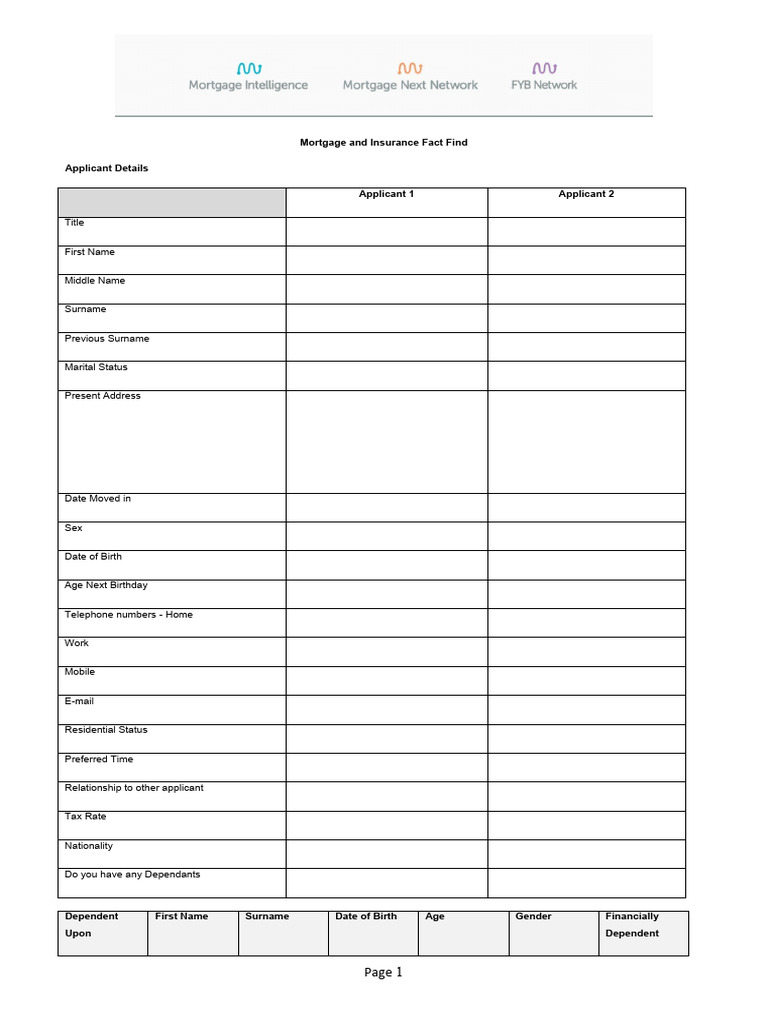 Mortgage Intelligence Mortgage Next Network FYB Network

Mortgage and Insurance Fact Find

Applicant Details

| | Applicant 1 | Applicant 2 |
|---|---|---|
| Title | | |
| First Name | | |
| Middle Name | | |
| Surname | | |
| Previous Surname | | |
| Marital Status | | |
| Present Address | | |
| Date Moved in | | |
| Sex | | |
| Date of Birth | | |
| Age Next Birthday | | |
| Telephone numbers - Home | | |
| Work | | |
| Mobile | | |
| E-mail | | |
| Residential Status | | |
| Preferred Time | | |
| Relationship to other applicant | | |
| Tax Rate | | |
| Nationality | | |
| Do you have any Dependants | | |

| Dependent Upon | First Name | Surname | Date of Birth | Age | Gender | Financially Dependent |
|---|---|---|---|---|---|---|

Page 1